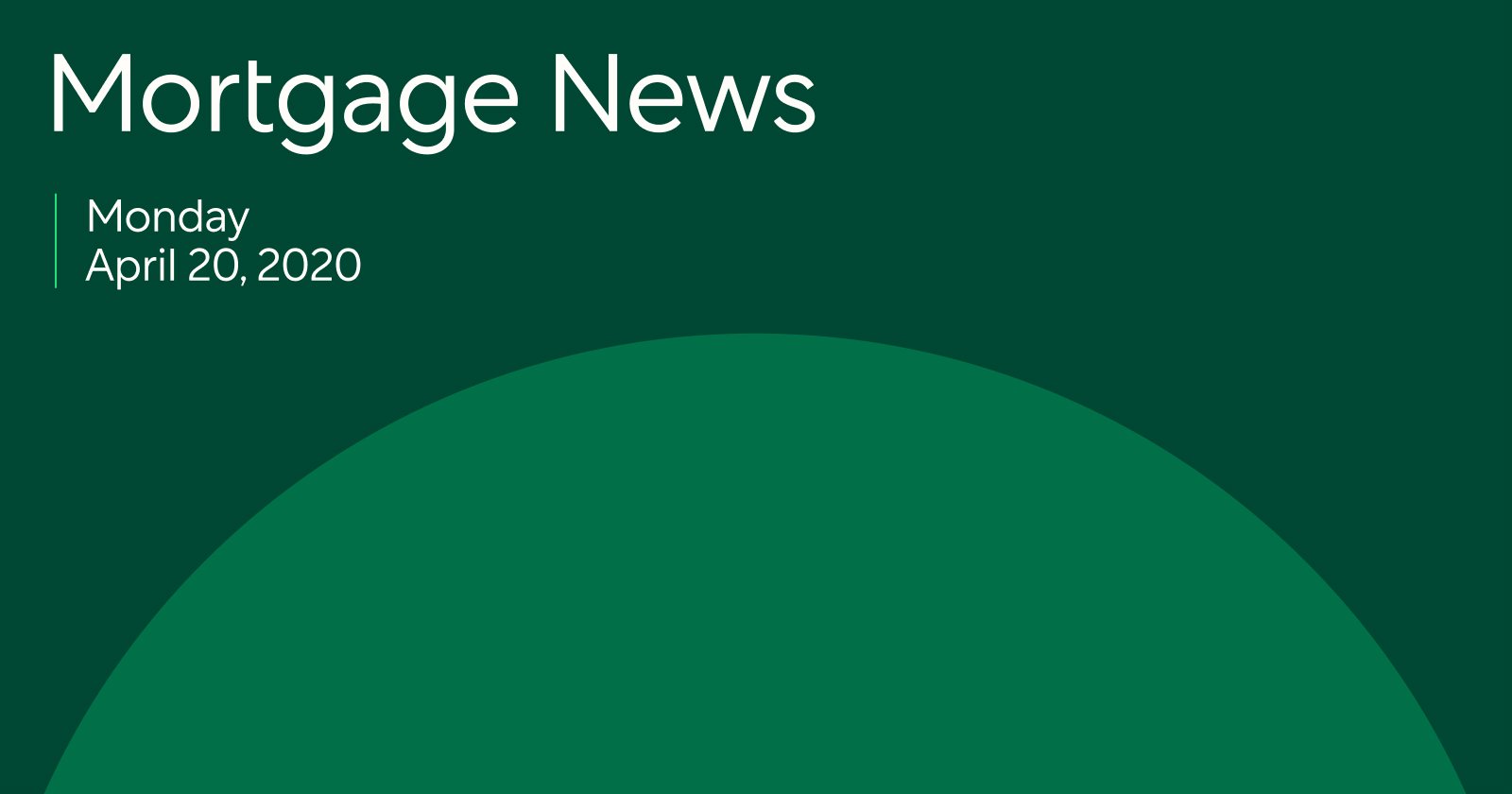 Mortgage News

Monday
April 20, 2020